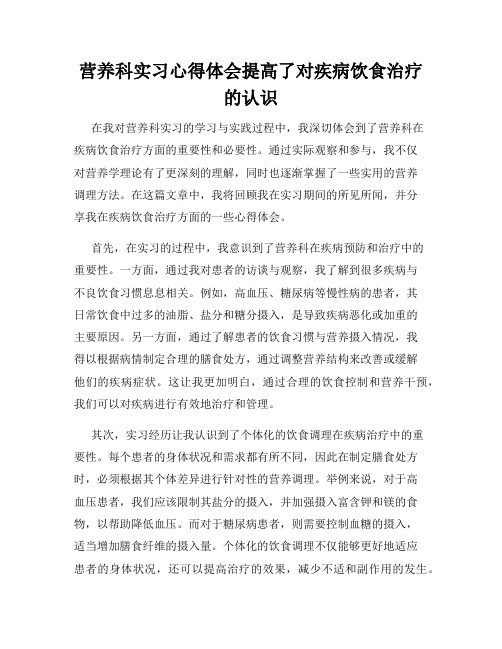 营养科实习心得体会提高了对疾病饮食治疗的认识

在我对营养科实习的学习与实践过程中，我深切体会到了营养科在疾病饮食治疗方面的重要性和必要性。通过实际观察和参与，我不仅对营养学理论有了更深刻的理解，同时也逐渐掌握了一些实用的营养调理方法。在这篇文章中，我将回顾我在实习期间的所见所闻，并分享我在疾病饮食治疗方面的一些心得体会。

首先，在实习的过程中，我意识到了营养科在疾病预防和治疗中的重要性。一方面，通过我对患者的访谈与观察，我了解到很多疾病与不良饮食习惯息息相关。例如，高血压、糖尿病等慢性病的患者，其日常饮食中过多的油脂、盐分和糖分摄入，是导致疾病恶化或加重的主要原因。另一方面，通过了解患者的饮食习惯与营养摄入情况，我得以根据病情制定合理的膳食处方，通过调整营养结构来改善或缓解他们的疾病症状。这让我更加明白，通过合理的饮食控制和营养干预，我们可以对疾病进行有效地治疗和管理。

其次，实习经历让我认识到了个体化的饮食调理在疾病治疗中的重要性。每个患者的身体状况和需求都有所不同，因此在制定膳食处方时，必须根据其个体差异进行针对性的营养调理。举例来说，对于高血压患者，我们应该限制其盐分的摄入，并加强摄入富含钾和镁的食物，以帮助降低血压。而对于糖尿病患者，则需要控制血糖的摄入，适当增加膳食纤维的摄入量。个体化的饮食调理不仅能够更好地适应患者的身体状况，还可以提高治疗的效果，减少不适和副作用的发生。